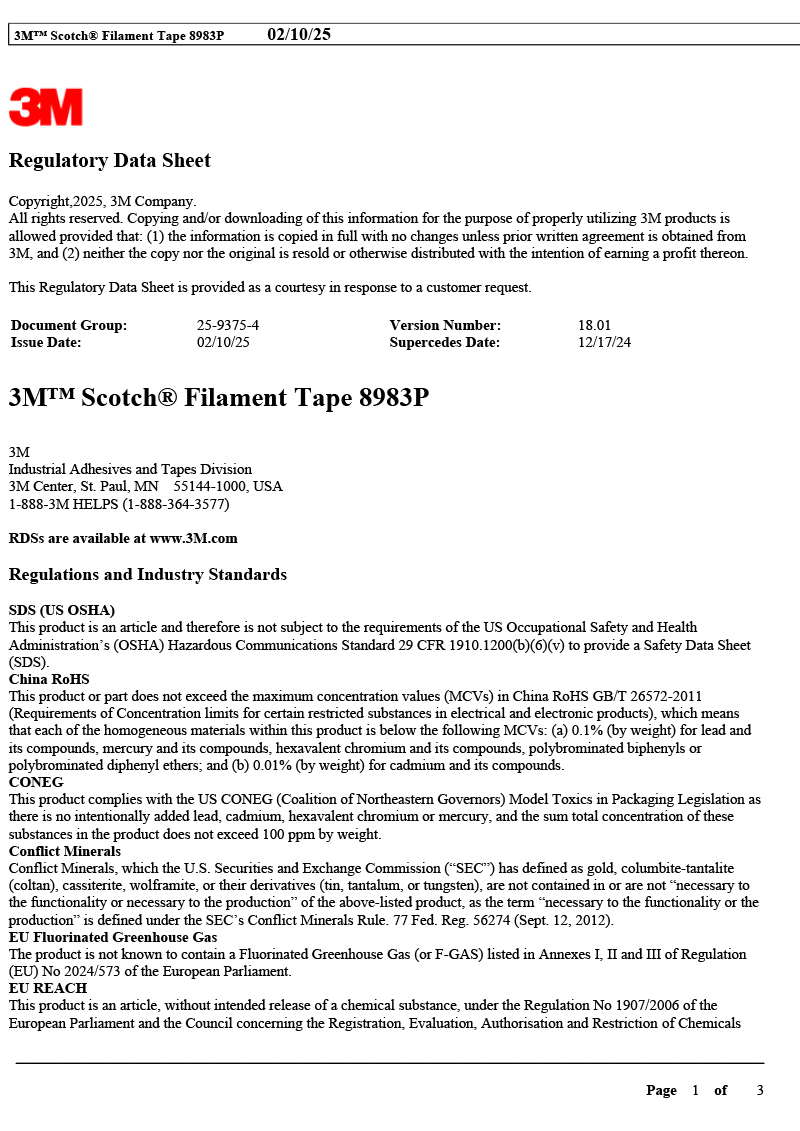 3M™ Scotch® Filament Tape 8983P 02/10/25

3M

Regulatory Data Sheet

Copyright,2025, 3M Company.
All rights reserved. Copying and/or downloading of this information for the purpose of properly utilizing 3M products is allowed provided that: (1) the information is copied in full with no changes unless prior written agreement is obtained from 3M, and (2) neither the copy nor the original is resold or otherwise distributed with the intention of earning a profit thereon.

This Regulatory Data Sheet is provided as a courtesy in response to a customer request.

| Document Group: | 25-9375-4 | Version Number: | 18.01 |
|---|---|---|---|
| Issue Date: | 02/10/25 | Supercedes Date: | 12/17/24 |

3M™ Scotch® Filament Tape 8983P

3M
Industrial Adhesives and Tapes Division
3M Center, St. Paul, MN 55144-1000, USA
1-888-3M HELPS (1-888-364-3577)

RDSs are available at www.3M.com

Regulations and Industry Standards

SDS (US OSHA)
This product is an article and therefore is not subject to the requirements of the US Occupational Safety and Health Administration's (OSHA) Hazardous Communications Standard 29 CFR 1910.1200(b)(6)(v) to provide a Safety Data Sheet (SDS).
China RoHS
This product or part does not exceed the maximum concentration values (MCVs) in China RoHS GB/T 26572-2011 (Requirements of Concentration limits for certain restricted substances in electrical and electronic products), which means that each of the homogeneous materials within this product is below the following MCVs: (a) 0.1% (by weight) for lead and its compounds, mercury and its compounds, hexavalent chromium and its compounds, polybrominated biphenyls or polybrominated diphenyl ethers; and (b) 0.01% (by weight) for cadmium and its compounds.
CONEG
This product complies with the US CONEG (Coalition of Northeastern Governors) Model Toxics in Packaging Legislation as there is no intentionally added lead, cadmium, hexavalent chromium or mercury, and the sum total concentration of these substances in the product does not exceed 100 ppm by weight.
Conflict Minerals
Conflict Minerals, which the U.S. Securities and Exchange Commission ("SEC") has defined as gold, columbite-tantalite (coltan), cassiterite, wolframite, or their derivatives (tin, tantalum, or tungsten), are not contained in or are not "necessary to the functionality or necessary to the production" of the above-listed product, as the term "necessary to the functionality or the production" is defined under the SEC's Conflict Minerals Rule. 77 Fed. Reg. 56274 (Sept. 12, 2012).
EU Fluorinated Greenhouse Gas
The product is not known to contain a Fluorinated Greenhouse Gas (or F-GAS) listed in Annexes I, II and III of Regulation (EU) No 2024/573 of the European Parliament.
EU REACH
This product is an article, without intended release of a chemical substance, under the Regulation No 1907/2006 of the European Parliament and the Council concerning the Registration, Evaluation, Authorisation and Restriction of Chemicals

Page 1 of 3